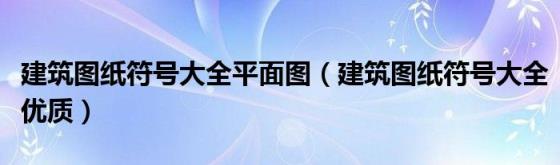 建筑图纸符号大全平面图（建筑图纸符号大全优质）